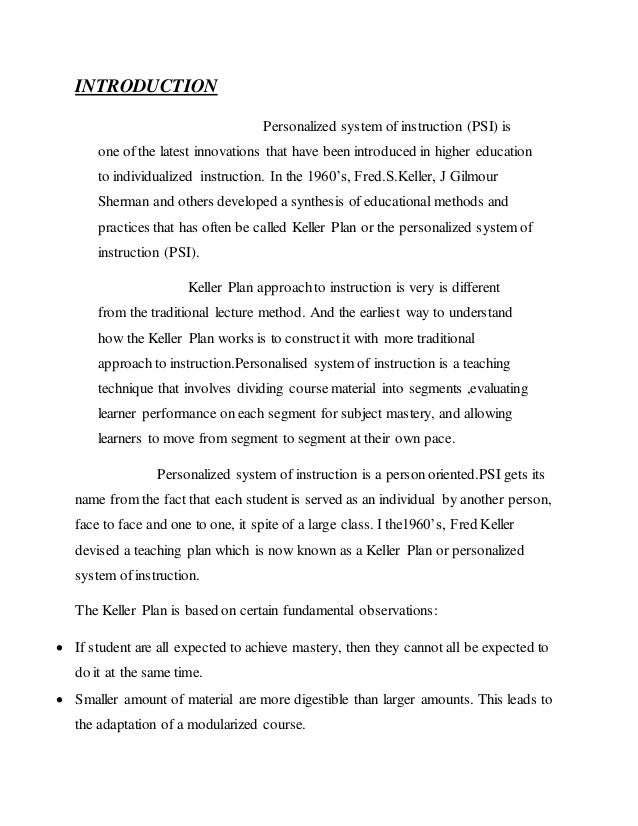 INTRODUCTION

Personalized system of instruction (PSI) is one of the latest innovations that have been introduced in higher education to individualized instruction. In the 1960's, Fred.S.Keller, J Gilmour Sherman and others developed a synthesis of educational methods and practices that has often be called Keller Plan or the personalized system of instruction (PSI).

Keller Plan approach to instruction is very is different from the traditional lecture method. And the earliest way to understand how the Keller Plan works is to construct it with more traditional approach to instruction.Personalised system of instruction is a teaching technique that involves dividing course material into segments ,evaluating learner performance on each segment for subject mastery, and allowing learners to move from segment to segment at their own pace.

Personalized system of instruction is a person oriented.PSI gets its name from the fact that each student is served as an individual by another person, face to face and one to one, it spite of a large class. I the1960's, Fred Keller devised a teaching plan which is now known as a Keller Plan or personalized system of instruction.

The Keller Plan is based on certain fundamental observations:

• If student are all expected to achieve mastery, then they cannot all be expected to do it at the same time.
• Smaller amount of material are more digestible than larger amounts. This leads to the adaptation of a modularized course.